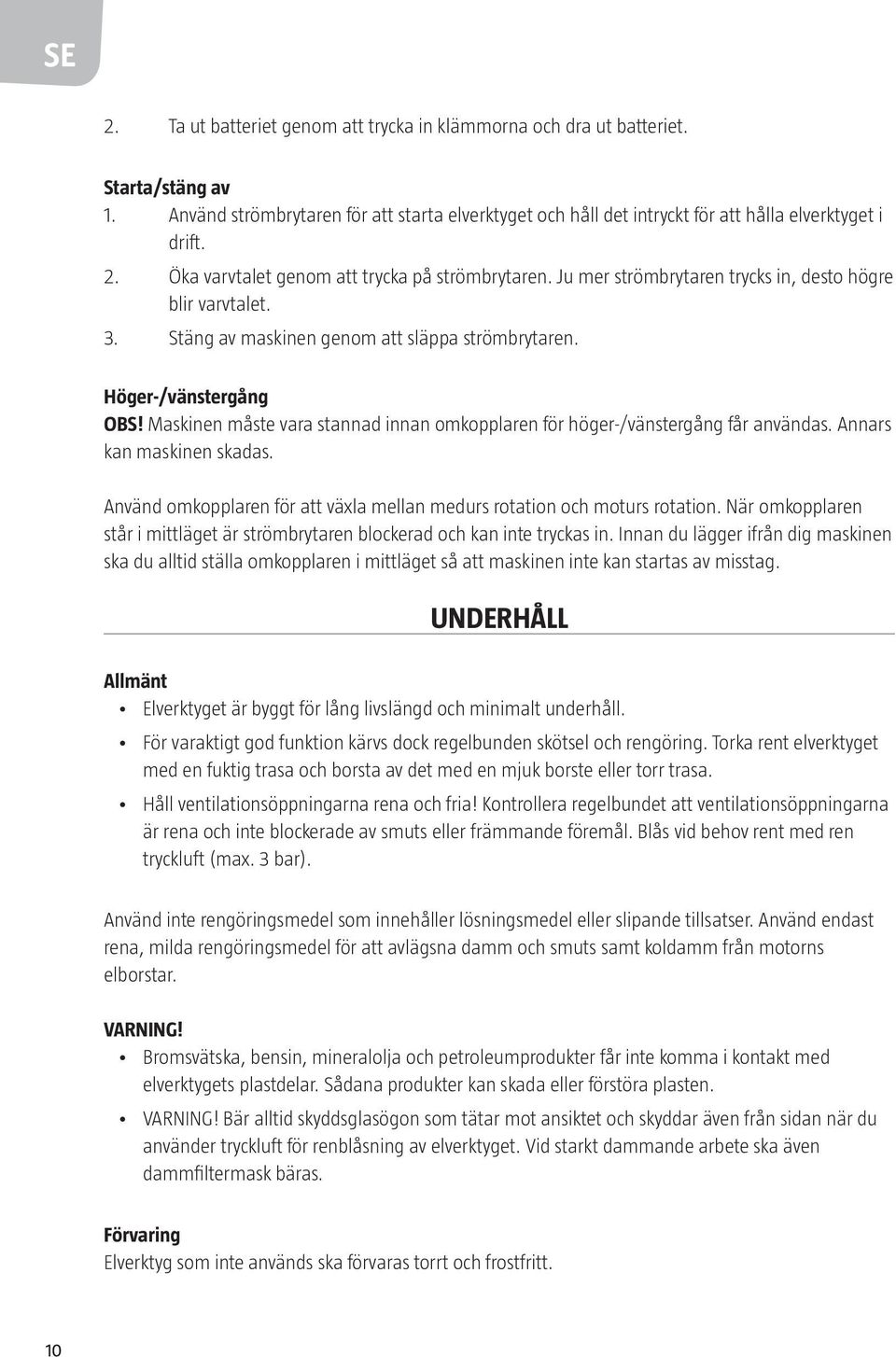 SE

2. Ta ut batteriet genom att trycka in klämmorna och dra ut batteriet.

Starta/stäng av
1. Använd strömbrytaren för att starta elverktyget och håll det intryckt för att hålla elverktyget i drift.
2. Öka varvtalet genom att trycka på strömbrytaren. Ju mer strömbrytaren trycks in, desto högre blir varvtalet.
3. Stäng av maskinen genom att släppa strömbrytaren.

Höger-/vänstergång
OBS! Maskinen måste vara stannad innan omkopplaren för höger-/vänstergång får användas. Annars kan maskinen skadas.

Använd omkopplaren för att växla mellan medurs rotation och moturs rotation. När omkopplaren står i mittläget är strömbrytaren blockerad och kan inte tryckas in. Innan du lägger ifrån dig maskinen ska du alltid ställa omkopplaren i mittläget så att maskinen inte kan startas av misstag.

UNDERHÅLL

Allmänt
• Elverktyget är byggt för lång livslängd och minimalt underhåll.
• För varaktigt god funktion kärvs dock regelbunden skötsel och rengöring. Torka rent elverktyget med en fuktig trasa och borsta av det med en mjuk borste eller torr trasa.
• Håll ventilationsöppningarna rena och fria! Kontrollera regelbundet att ventilationsöppningarna är rena och inte blockerade av smuts eller främmande föremål. Blås vid behov rent med ren tryckluft (max. 3 bar).

Använd inte rengöringsmedel som innehåller lösningsmedel eller slipande tillsatser. Använd endast rena, milda rengöringsmedel för att avlägsna damm och smuts samt koldamm från motorns elborstar.

VARNING!
• Bromsvätska, bensin, mineralolja och petroleumprodukter får inte komma i kontakt med elverktygets plastdelar. Sådana produkter kan skada eller förstöra plasten.
• VARNING! Bär alltid skyddsglasögon som tätar mot ansiktet och skyddar även från sidan när du använder tryckluft för renblåsning av elverktyget. Vid starkt dammande arbete ska även dammfiltermask bäras.

Förvaring
Elverktyg som inte används ska förvaras torrt och frostfritt.

10